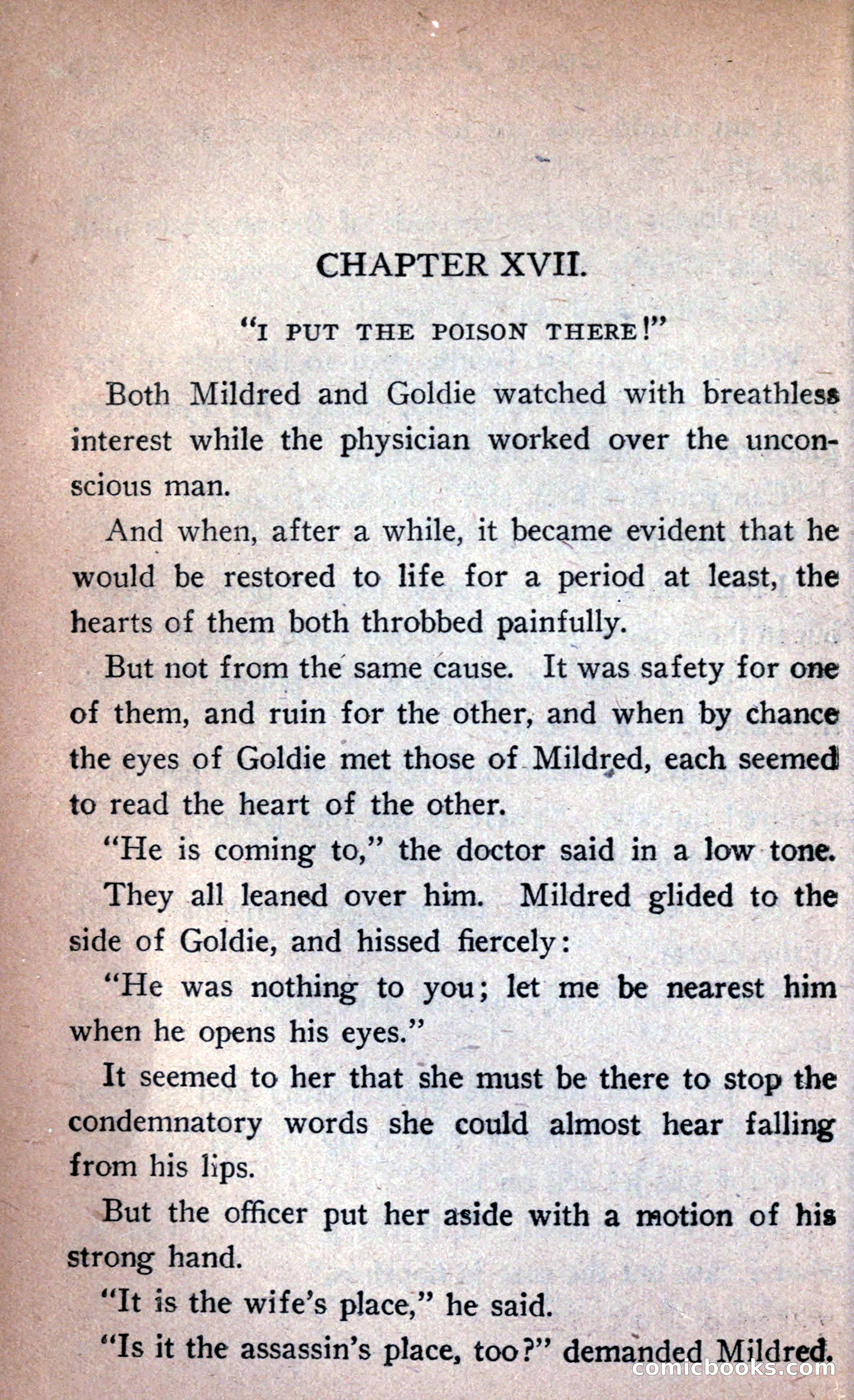 CHAPTER XVII.

"I PUT THE POISON THERE!"

Both Mildred and Goldie watched with breathless interest while the physician worked over the unconscious man.

And when, after a while, it became evident that he would be restored to life for a period at least, the hearts of them both throbbed painfully.

But not from the same cause. It was safety for one of them, and ruin for the other, and when by chance the eyes of Goldie met those of Mildred, each seemed to read the heart of the other.

"He is coming to," the doctor said in a low tone.

They all leaned over him. Mildred glided to the side of Goldie, and hissed fiercely:

"He was nothing to you; let me be nearest him when he opens his eyes."

It seemed to her that she must be there to stop the condemnatory words she could almost hear falling from his lips.

But the officer put her aside with a motion of his strong hand.

"It is the wife's place," he said.

"Is it the assassin's place, too?" demanded Mildred.

comicbooks.com